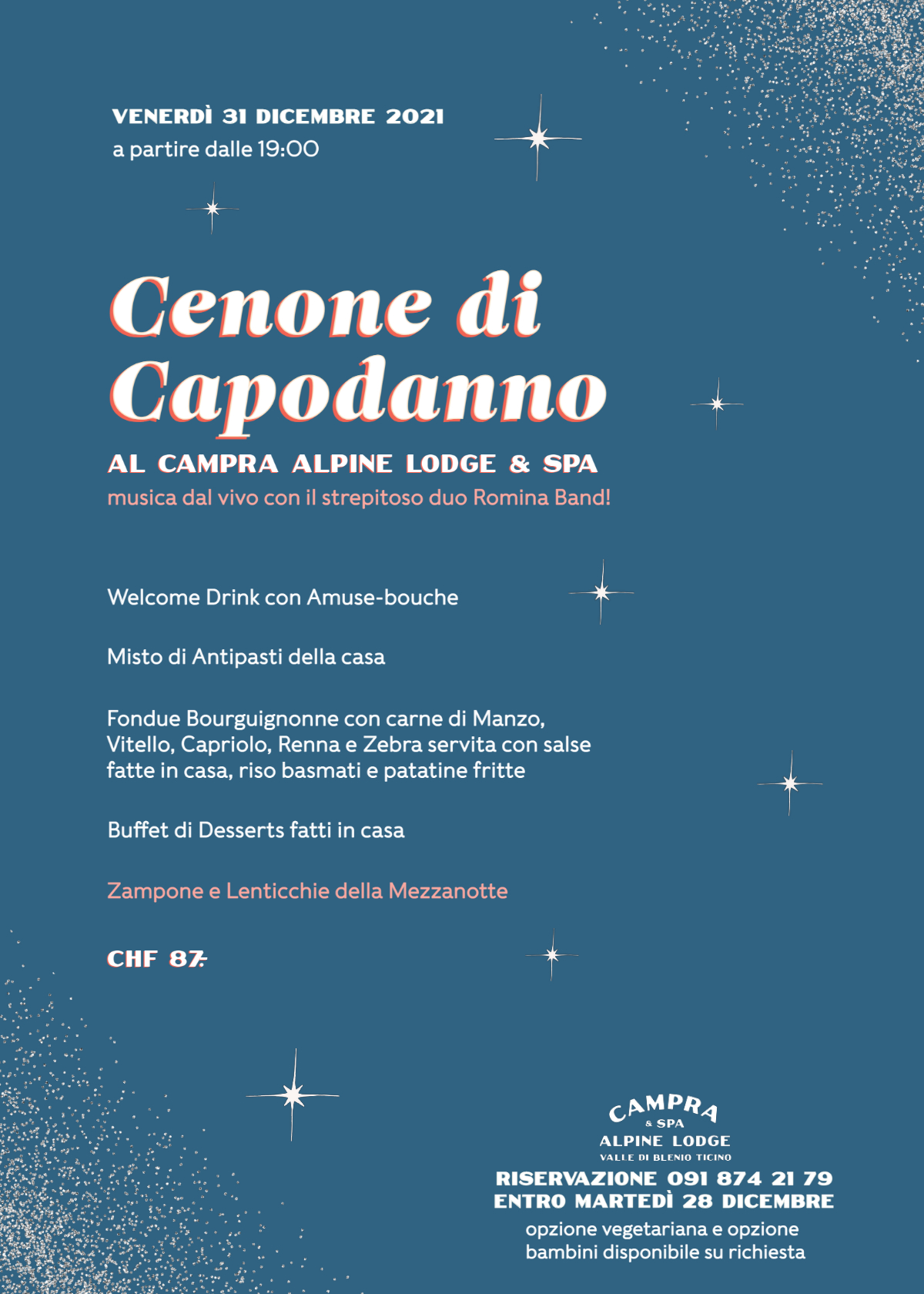 VENERDÌ 31 DICEMBRE 2021
a partire dalle 19:00

Cenone di Capodanno

AL CAMPRA ALPINE LODGE & SPA
musica dal vivo con il strepitoso duo Romina Band!

Welcome Drink con Amuse-bouche

Misto di Antipasti della casa

Fondue Bourguignonne con carne di Manzo, Vitello, Capriolo, Renna e Zebra servita con salse fatte in casa, riso basmati e patatine fritte

Buffet di Desserts fatti in casa

Zampone e Lenticchie della Mezzanotte

CHF 87.-

CAMPRA
& SPA
ALPINE LODGE
VALLE DI BLENIO TICINO

RISERVAZIONE 091 874 21 79
ENTRO MARTEDÌ 28 DICEMBRE
opzione vegetariana e opzione bambini disponibile su richiesta